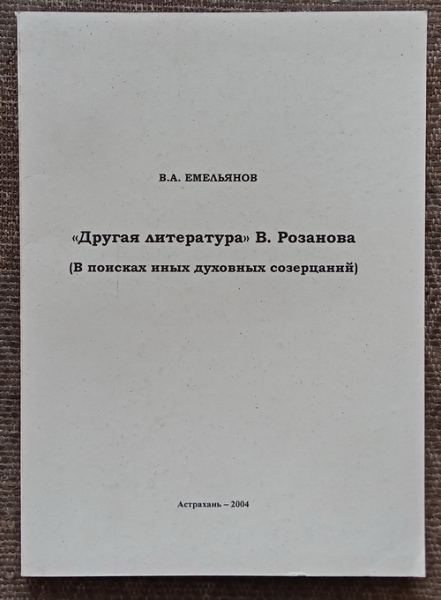 В.А. ЕМЕЛЬЯНОВ

«Другая литература» В. Розанова

(В поисках иных духовных созерцаний)

Астрахань – 2004